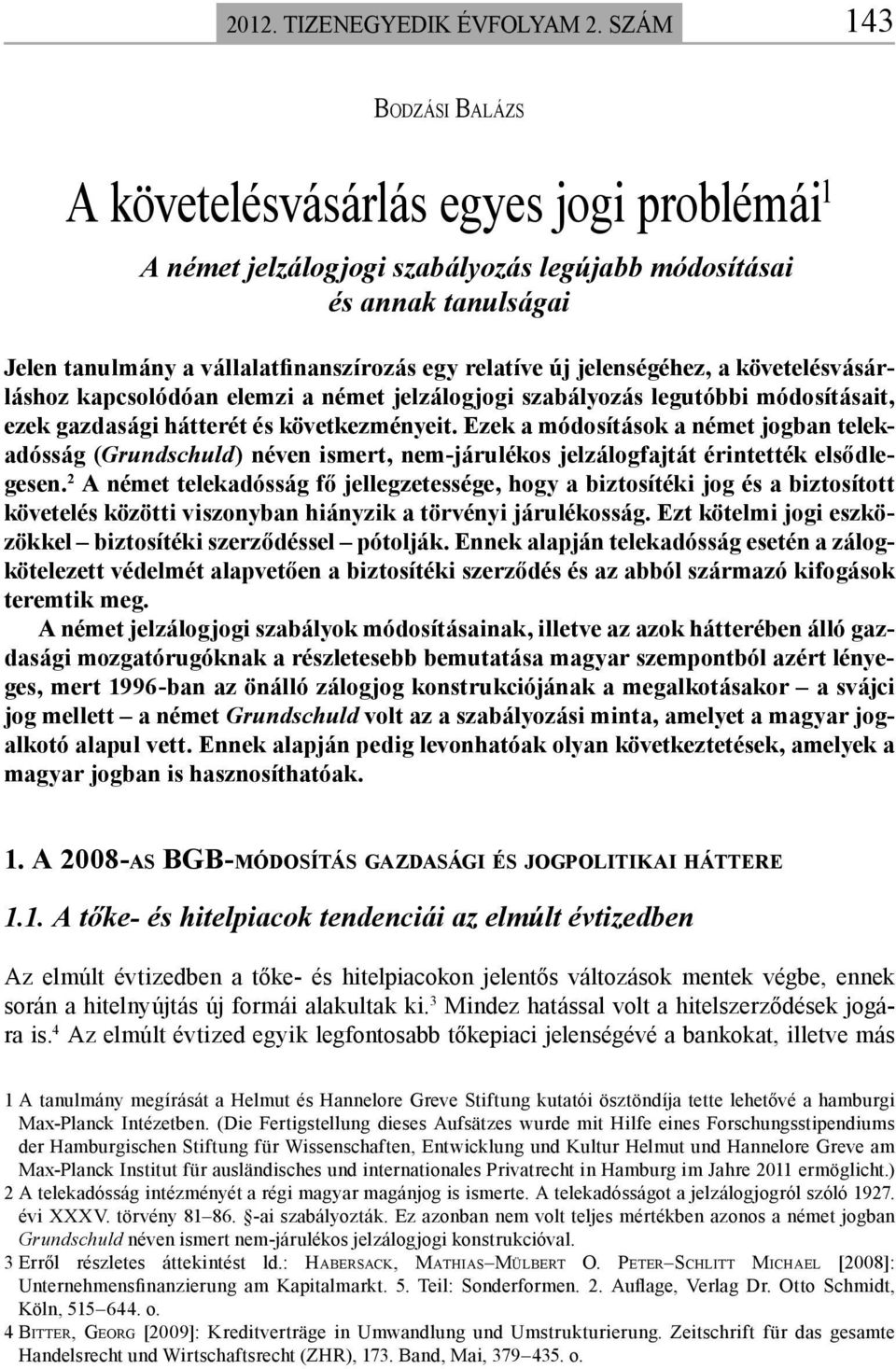 2012. TIZENEGYEDIK ÉVFOLYAM 2. SZÁM 143

BODZÁSI BALÁZS

A követelésvásárlás egyes jogi problémái$^1$

A német jelzálogjogi szabályozás legújabb módosításai és annak tanulságai

Jelen tanulmány a vállalatfinanszírozás egy relatíve új jelenségéhez, a követelésvásárláshoz kapcsolódóan elemzi a német jelzálogjogi szabályozás legutóbbi módosításait, ezek gazdasági hátterét és következményeit. Ezek a módosítások a német jogban telekadósság (Grundschuld) néven ismert, nem-járulékos jelzálogfajtát érintették elsődlegesen.$^2$ A német telekadósság fő jellegzetessége, hogy a biztosítéki jog és a biztosított követelés közötti viszonyban hiányzik a törvényi járulékosság. Ezt kötelmi jogi eszközökkel – biztosítéki szerződéssel – pótolják. Ennek alapján telekadósság esetén a zálogkötelezett védelmét alapvetően a biztosítéki szerződés és az abból származó kifogások teremtik meg.

A német jelzálogjogi szabályok módosításainak, illetve az azok hátterében álló gazdasági mozgatórugóknak a részletesebb bemutatása magyar szempontból azért lényeges, mert 1996-ban az önálló zálogjog konstrukciójának a megalkotásakor – a svájci jog mellett – a német Grundschuld volt az a szabályozási minta, amelyet a magyar jogalkotó alapul vett. Ennek alapján pedig levonhatóak olyan következtetések, amelyek a magyar jogban is hasznosíthatóak.

1. A 2008-AS BGB-MÓDOSÍTÁS GAZDASÁGI ÉS JOGPOLITIKAI HÁTTERE

1.1. A tőke- és hitelpiacok tendenciái az elmúlt évtizedben

Az elmúlt évtizedben a tőke- és hitelpiacokon jelentős változások mentek végbe, ennek során a hitelnyújtás új formái alakultak ki.$^3$ Mindez hatással volt a hitelszerződések jogára is.$^4$ Az elmúlt évtized egyik legfontosabb tőkepiaci jelenségévé a bankokat, illetve más

1 A tanulmány megírását a Helmut és Hannelore Greve Stiftung kutatói ösztöndíja tette lehetővé a hamburgi Max-Planck Intézetben. (Die Fertigstellung dieses Aufsätzes wurde mit Hilfe eines Forschungsstipendiums der Hamburgischen Stiftung für Wissenschaften, Entwicklung und Kultur Helmut und Hannelore Greve am Max-Planck Institut für ausländisches und internationales Privatrecht in Hamburg im Jahre 2011 ermöglicht.)
2 A telekadósság intézményét a régi magyar magánjog is ismerte. A telekadósságot a jelzálogjogról szóló 1927. évi XXXV. törvény 81–86. §-ai szabályozták. Ez azonban nem volt teljes mértékben azonos a német jogban Grundschuld néven ismert nem-járulékos jelzálogjogi konstrukcióval.
3 Erről részletes áttekintést ld.: HABERSACK, MATHIAS–MÜLBERT O. PETER–SCHLITT MICHAEL [2008]: Unternehmensfinanzierung am Kapitalmarkt. 5. Teil: Sonderformen. 2. Auflage, Verlag Dr. Otto Schmidt, Köln, 515–644. o.
4 BITTER, GEORG [2009]: Kreditverträge in Umwandlung und Umstrukturierung. Zeitschrift für das gesamte Handelsrecht und Wirtschaftsrecht (ZHR), 173. Band, Mai, 379–435. o.